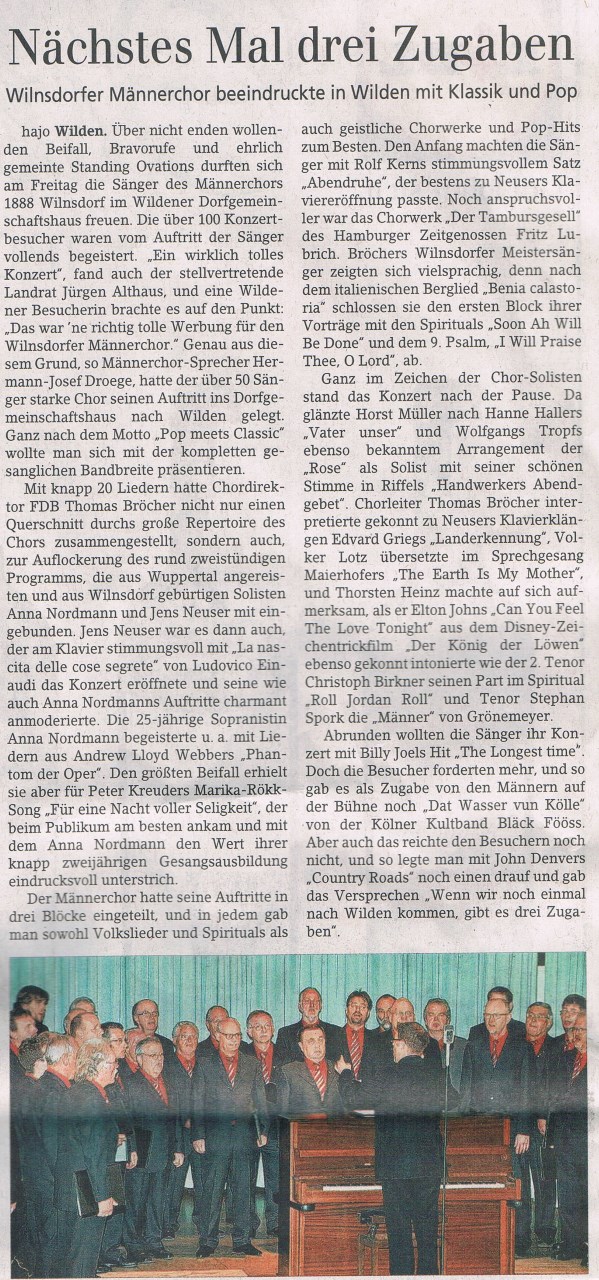 Nächstes Mal drei Zugaben

Wilnsdorfer Männerchor beeindruckte in Wilden mit Klassik und Pop

hajo **Wilden.** Über nicht enden wollenden Beifall, Bravorufe und ehrlich gemeinte Standing Ovations durften sich am Freitag die Sänger des Männerchors 1888 Wilnsdorf im Wildener Dorfgemeinschaftshaus freuen. Die über 100 Konzertbesucher waren vom Auftritt der Sänger vollends begeistert. „Ein wirklich tolles Konzert", fand auch der stellvertretende Landrat Jürgen Althaus, und eine Wildener Besucherin brachte es auf den Punkt: „Das war 'ne richtig tolle Werbung für den Wilnsdorfer Männerchor." Genau aus diesem Grund, so Männerchor-Sprecher Hermann-Josef Droege, hatte der über 50 Sänger starke Chor seinen Auftritt ins Dorfgemeinschaftshaus nach Wilden gelegt. Ganz nach dem Motto „Pop meets Classic" wollte man sich mit der kompletten gesanglichen Bandbreite präsentieren.

Mit knapp 20 Liedern hatte Chordirektor FDB Thomas Bröcher nicht nur einen Querschnitt durchs große Repertoire des Chors zusammengestellt, sondern auch, zur Auflockerung des rund zweistündigen Programms, die aus Wuppertal angereisten und aus Wilnsdorf gebürtigen Solisten Anna Nordmann und Jens Neuser mit eingebunden. Jens Neuser war es dann auch, der am Klavier stimmungsvoll mit „La nascita delle cose segrete" von Ludovico Einaudi das Konzert eröffnete und seine wie auch Anna Nordmanns Auftritte charmant anmoderierte. Die 25-jährige Sopranistin Anna Nordmann begeisterte u. a. mit Liedern aus Andrew Lloyd Webbers „Phantom der Oper". Den größten Beifall erhielt sie aber für Peter Kreuders Marika-Rökk-Song „Für eine Nacht voller Seligkeit", der beim Publikum am besten ankam und mit dem Anna Nordmann den Wert ihrer knapp zweijährigen Gesangsausbildung eindrucksvoll unterstrich.

Der Männerchor hatte seine Auftritte in drei Blöcke eingeteilt, und in jedem gab man sowohl Volkslieder und Spirituals als auch geistliche Chorwerke und Pop-Hits zum Besten. Den Anfang machten die Sänger mit Rolf Kerns stimmungsvollem Satz „Abendruhe", der bestens zu Neusers Klaviereröffnung passte. Noch anspruchsvoller war das Chorwerk „Der Tambursgesell" des Hamburger Zeitgenossen Fritz Lubrich. Bröchers Wilnsdorfer Meistersänger zeigten sich vielsprachig, denn nach dem italienischen Berglied „Benia calastoria" schlossen sie den ersten Block ihrer Vorträge mit den Spirituals „Soon Ah Will Be Done" und dem 9. Psalm, „I Will Praise Thee, O Lord", ab.

Ganz im Zeichen der Chor-Solisten stand das Konzert nach der Pause. Da glänzte Horst Müller nach Hanne Hallers „Vater unser" und Wolfgangs Tropfs ebenso bekanntem Arrangement der „Rose" als Solist mit seiner schönen Stimme in Riffels „Handwerkers Abendgebet". Chorleiter Thomas Bröcher interpretierte gekonnt zu Neusers Klavierklängen Edvard Griegs „Landerkennung", Volker Lotz übersetzte im Sprechgesang Maierhofers „The Earth Is My Mother", und Thorsten Heinz machte auf sich aufmerksam, als er Elton Johns „Can You Feel The Love Tonight" aus dem Disney-Zeichentrickfilm „Der König der Löwen" ebenso gekonnt intonierte wie der 2. Tenor Christoph Birkner seinen Part im Spiritual „Roll Jordan Roll" und Tenor Stephan Spork die „Männer" von Grönemeyer.

Abrunden wollten die Sänger ihr Konzert mit Billy Joels Hit „The Longest time". Doch die Besucher forderten mehr, und so gab es als Zugabe von den Männern auf der Bühne noch „Dat Wasser vun Kölle" von der Kölner Kultband Bläck Fööss. Aber auch das reichte den Besuchern noch nicht, und so legte man mit John Denvers „Country Roads" noch einen drauf und gab das Versprechen „Wenn wir noch einmal nach Wilden kommen, gibt es drei Zugaben".